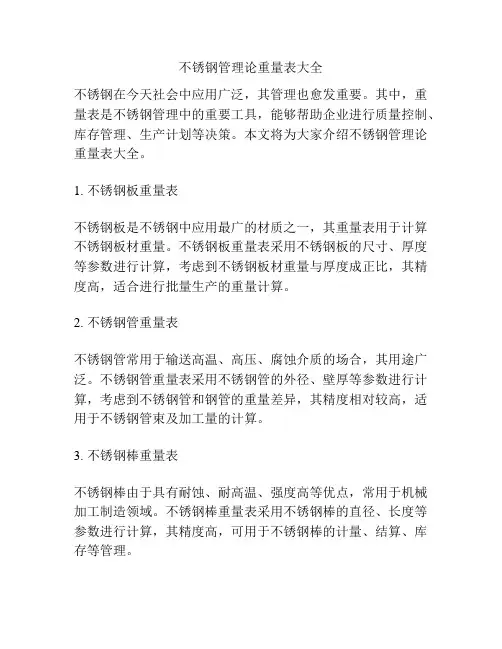 不锈钢管理论重量表大全

不锈钢在今天社会中应用广泛，其管理也愈发重要。其中，重量表是不锈钢管理中的重要工具，能够帮助企业进行质量控制、库存管理、生产计划等决策。本文将为大家介绍不锈钢管理论重量表大全。

1. 不锈钢板重量表

不锈钢板是不锈钢中应用最广的材质之一，其重量表用于计算不锈钢板材重量。不锈钢板重量表采用不锈钢板的尺寸、厚度等参数进行计算，考虑到不锈钢板材重量与厚度成正比，其精度高，适合进行批量生产的重量计算。

2. 不锈钢管重量表

不锈钢管常用于输送高温、高压、腐蚀介质的场合，其用途广泛。不锈钢管重量表采用不锈钢管的外径、壁厚等参数进行计算，考虑到不锈钢管和钢管的重量差异，其精度相对较高，适用于不锈钢管束及加工量的计算。

3. 不锈钢棒重量表

不锈钢棒由于具有耐蚀、耐高温、强度高等优点，常用于机械加工制造领域。不锈钢棒重量表采用不锈钢棒的直径、长度等参数进行计算，其精度高，可用于不锈钢棒的计量、结算、库存等管理。